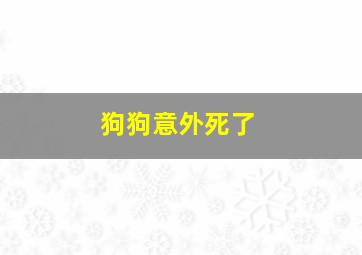 狗狗意外死了